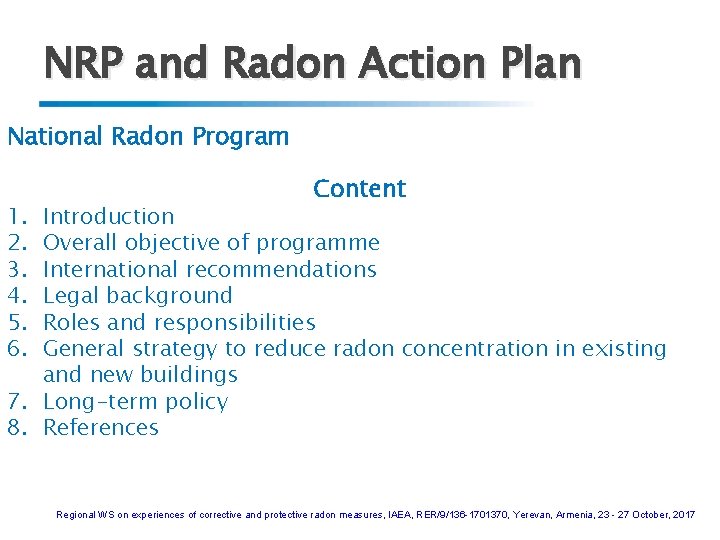 NRP and Radon Action Plan

National Radon Program

Content

1. Introduction
2. Overall objective of programme
3. International recommendations
4. Legal background
5. Roles and responsibilities
6. General strategy to reduce radon concentration in existing and new buildings
7. Long-term policy
8. References

Regional WS on experiences of corrective and protective radon measures, IAEA, RER/9/136-1701370, Yerevan, Armenia, 23 - 27 October, 2017